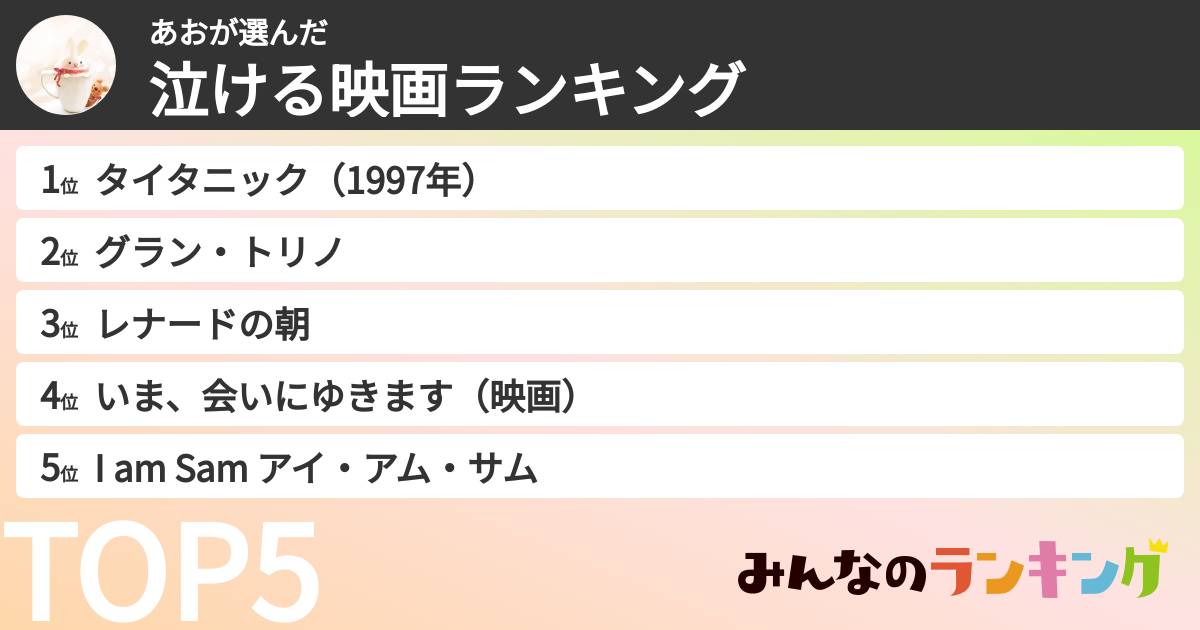 あおが選んだ
泣ける映画ランキング

1位 タイタニック（1997年）

2位 グラン・トリノ

3位 レナードの朝

4位 いま、会いにゆきます（映画）

5位 I am Sam アイ・アム・サム

TOP5

みんなのランキング